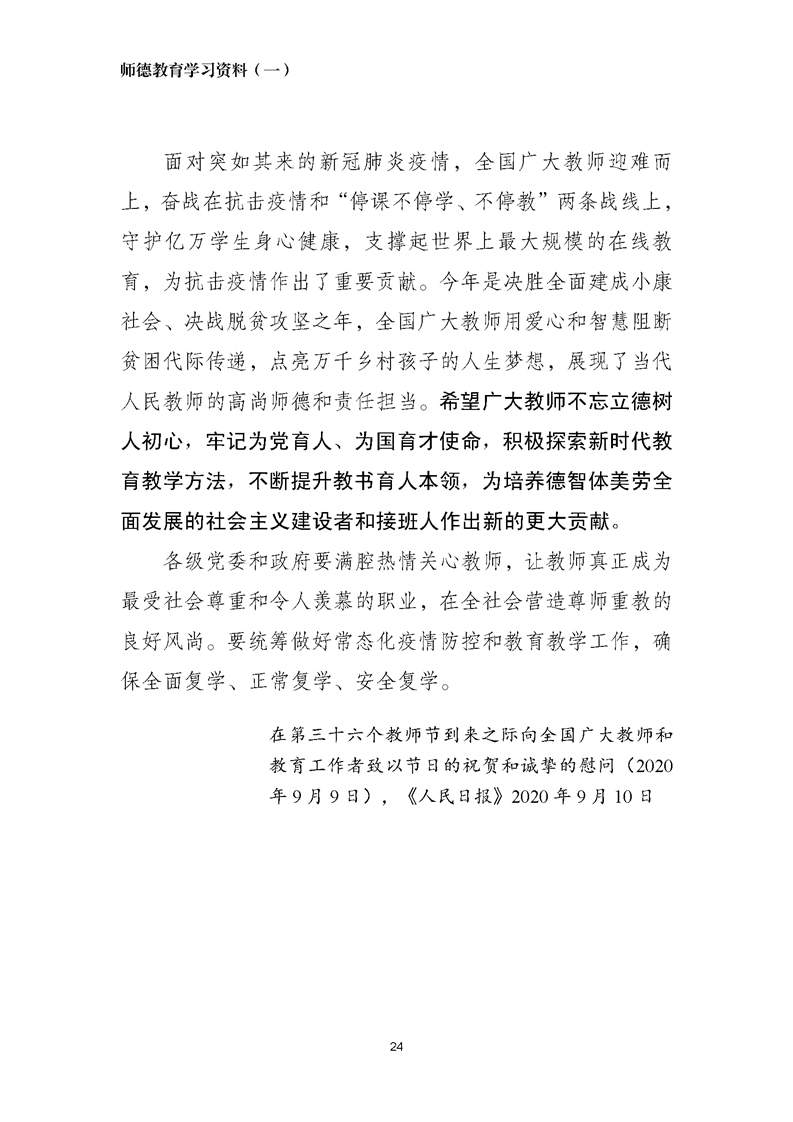 师德教育学习资料（一）

面对突如其来的新冠肺炎疫情，全国广大教师迎难而上，奋战在抗击疫情和“停课不停学、不停教”两条战线上，守护亿万学生身心健康，支撑起世界上最大规模的在线教育，为抗击疫情作出了重要贡献。今年是决胜全面建成小康社会、决战脱贫攻坚之年，全国广大教师用爱心和智慧阻断贫困代际传递，点亮万千乡村孩子的人生梦想，展现了当代人民教师的高尚师德和责任担当。希望广大教师不忘立德树人初心，牢记为党育人、为国育才使命，积极探索新时代教育教学方法，不断提升教书育人本领，为培养德智体美劳全面发展的社会主义建设者和接班人作出新的更大贡献。

各级党委和政府要满腔热情关心教师，让教师真正成为最受社会尊重和令人羡慕的职业，在全社会营造尊师重教的良好风尚。要统筹做好常态化疫情防控和教育教学工作，确保全面复学、正常复学、安全复学。

在第三十六个教师节到来之际向全国广大教师和教育工作者致以节日的祝贺和诚挚的慰问（2020年9月9日），《人民日报》2020年9月10日

24